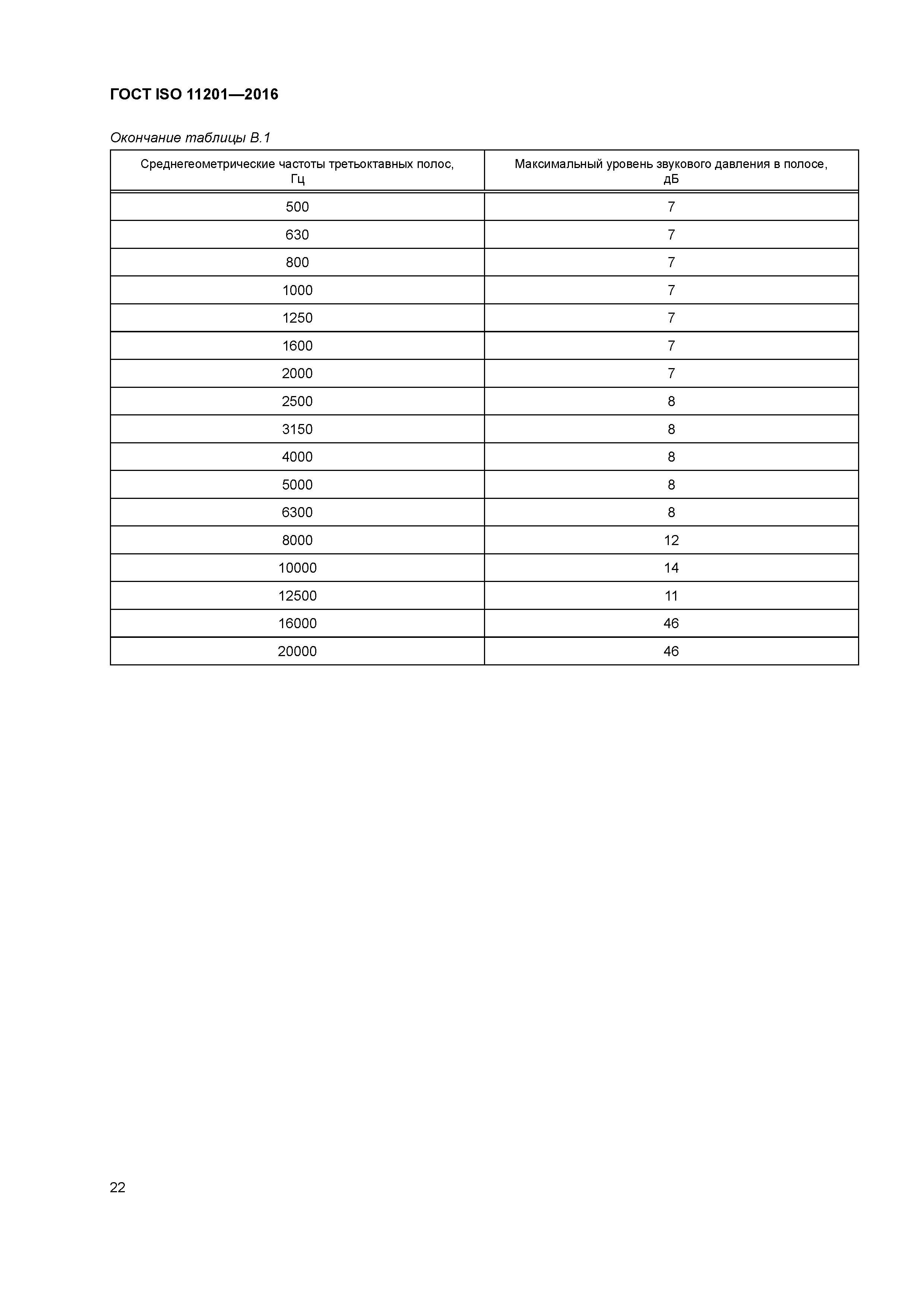 ГОСТ ISO 11201—2016

Окончание таблицы В.1

| Среднегеометрические частоты третьоктавных полос, Гц | Максимальный уровень звукового давления в полосе, дБ |
|---|---|
| 500 | 7 |
| 630 | 7 |
| 800 | 7 |
| 1000 | 7 |
| 1250 | 7 |
| 1600 | 7 |
| 2000 | 7 |
| 2500 | 8 |
| 3150 | 8 |
| 4000 | 8 |
| 5000 | 8 |
| 6300 | 8 |
| 8000 | 12 |
| 10000 | 14 |
| 12500 | 11 |
| 16000 | 46 |
| 20000 | 46 |

22